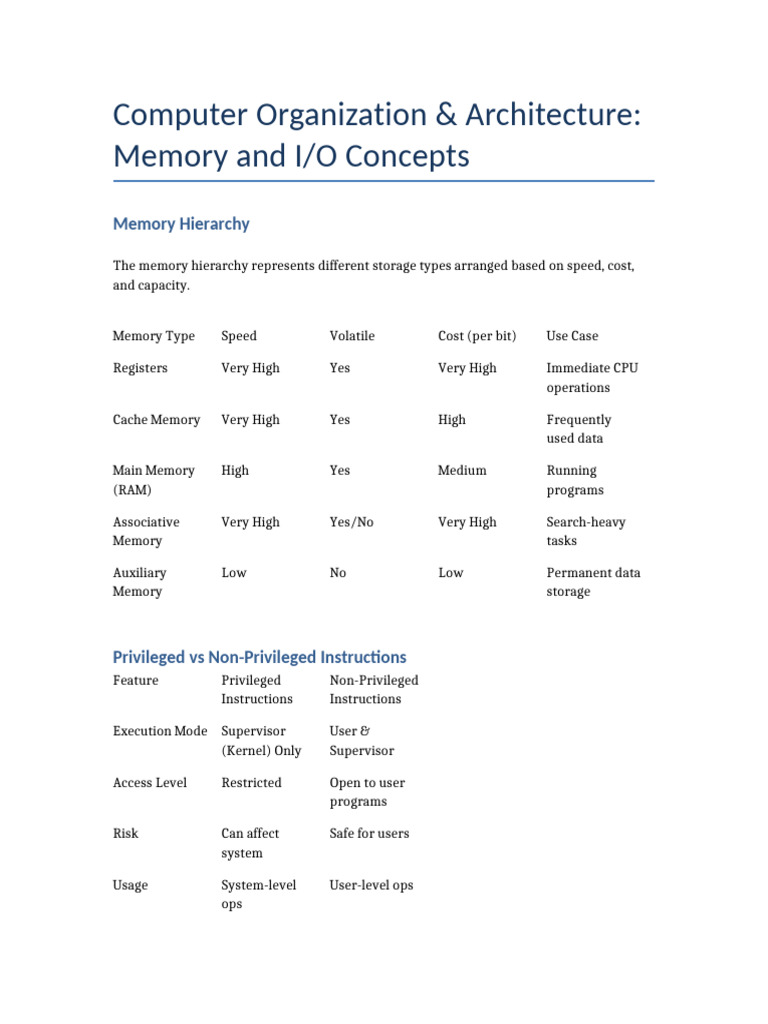 Computer Organization & Architecture: Memory and I/O Concepts

Memory Hierarchy

The memory hierarchy represents different storage types arranged based on speed, cost, and capacity.

| Memory Type | Speed | Volatile | Cost (per bit) | Use Case |
|---|---|---|---|---|
| Registers | Very High | Yes | Very High | Immediate CPU operations |
| Cache Memory | Very High | Yes | High | Frequently used data |
| Main Memory (RAM) | High | Yes | Medium | Running programs |
| Associative Memory | Very High | Yes/No | Very High | Search-heavy tasks |
| Auxiliary Memory | Low | No | Low | Permanent data storage |

Privileged vs Non-Privileged Instructions

| Feature | Privileged Instructions | Non-Privileged Instructions |
|---|---|---|
| Execution Mode | Supervisor (Kernel) Only | User & Supervisor |
| Access Level | Restricted | Open to user programs |
| Risk | Can affect system | Safe for users |
| Usage | System-level ops | User-level ops |